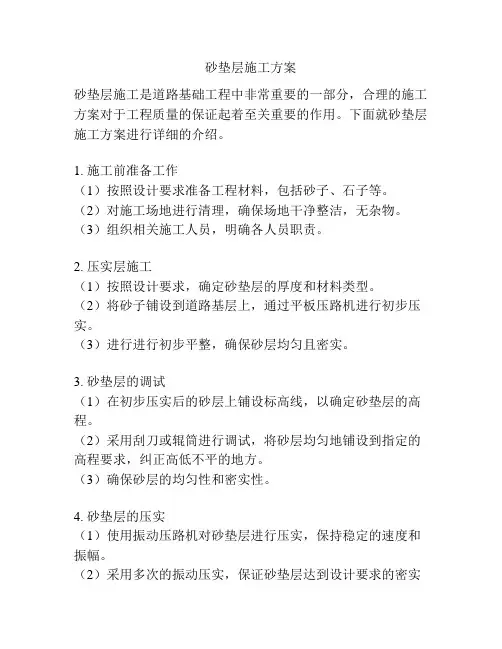 砂垫层施工方案

砂垫层施工是道路基础工程中非常重要的一部分，合理的施工方案对于工程质量的保证起着至关重要的作用。下面就砂垫层施工方案进行详细的介绍。

1. 施工前准备工作
（1）按照设计要求准备工程材料，包括砂子、石子等。
（2）对施工场地进行清理，确保场地干净整洁，无杂物。
（3）组织相关施工人员，明确各人员职责。

2. 压实层施工
（1）按照设计要求，确定砂垫层的厚度和材料类型。
（2）将砂子铺设到道路基层上，通过平板压路机进行初步压实。
（3）进行进行初步平整，确保砂层均匀且密实。

3. 砂垫层的调试
（1）在初步压实后的砂层上铺设标高线，以确定砂垫层的高程。
（2）采用刮刀或辊筒进行调试，将砂层均匀地铺设到指定的高程要求，纠正高低不平的地方。
（3）确保砂层的均匀性和密实性。

4. 砂垫层的压实
（1）使用振动压路机对砂垫层进行压实，保持稳定的速度和振幅。
（2）采用多次的振动压实，保证砂垫层达到设计要求的密实